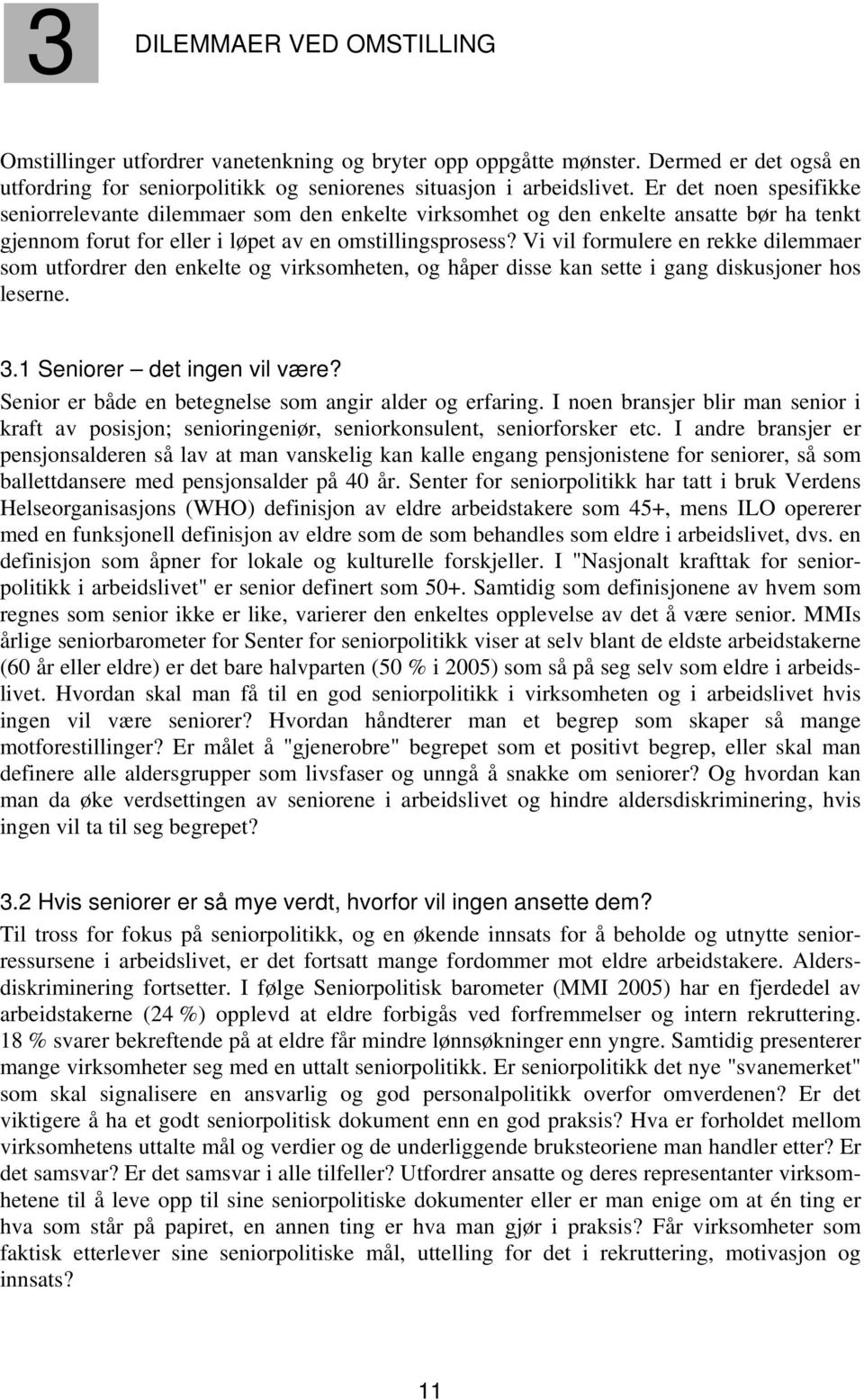 3 DILEMMAER VED OMSTILLING

Omstillinger utfordrer vanetenkning og bryter opp oppgåtte mønster. Dermed er det også en utfordring for seniorpolitikk og seniorenes situasjon i arbeidslivet. Er det noen spesifikke seniorrelevante dilemmaer som den enkelte virksomhet og den enkelte ansatte bør ha tenkt gjennom forut for eller i løpet av en omstillingsprosess? Vi vil formulere en rekke dilemmaer som utfordrer den enkelte og virksomheten, og håper disse kan sette i gang diskusjoner hos leserne.

3.1 Seniorer – det ingen vil være?
Senior er både en betegnelse som angir alder og erfaring. I noen bransjer blir man senior i kraft av posisjon; senioringeniør, seniorkonsulent, seniorforsker etc. I andre bransjer er pensjonsalderen så lav at man vanskelig kan kalle engang pensjonistene for seniorer, så som ballettdansere med pensjonsalder på 40 år. Senter for seniorpolitikk har tatt i bruk Verdens Helseorganisasjons (WHO) definisjon av eldre arbeidstakere som 45+, mens ILO opererer med en funksjonell definisjon av eldre som de som behandles som eldre i arbeidslivet, dvs. en definisjon som åpner for lokale og kulturelle forskjeller. I "Nasjonalt krafttak for seniorpolitikk i arbeidslivet" er senior definert som 50+. Samtidig som definisjonene av hvem som regnes som senior ikke er like, varierer den enkeltes opplevelse av det å være senior. MMIs årlige seniorbarometer for Senter for seniorpolitikk viser at selv blant de eldste arbeidstakerne (60 år eller eldre) er det bare halvparten (50 % i 2005) som så på seg selv som eldre i arbeidslivet. Hvordan skal man få til en god seniorpolitikk i virksomheten og i arbeidslivet hvis ingen vil være seniorer? Hvordan håndterer man et begrep som skaper så mange motforestillinger? Er målet å "gjenerobre" begrepet som et positivt begrep, eller skal man definere alle aldersgrupper som livsfaser og unngå å snakke om seniorer? Og hvordan kan man da øke verdsettingen av seniorene i arbeidslivet og hindre aldersdiskriminering, hvis ingen vil ta til seg begrepet?

3.2 Hvis seniorer er så mye verdt, hvorfor vil ingen ansette dem?
Til tross for fokus på seniorpolitikk, og en økende innsats for å beholde og utnytte seniorressursene i arbeidslivet, er det fortsatt mange fordommer mot eldre arbeidstakere. Aldersdiskriminering fortsetter. I følge Seniorpolitisk barometer (MMI 2005) har en fjerdedel av arbeidstakerne (24 %) opplevd at eldre forbigås ved forfremmelser og intern rekruttering. 18 % svarer bekreftende på at eldre får mindre lønnsøkninger enn yngre. Samtidig presenterer mange virksomheter seg med en uttalt seniorpolitikk. Er seniorpolitikk det nye "svanemerket" som skal signalisere en ansvarlig og god personalpolitikk overfor omverdenen? Er det viktigere å ha et godt seniorpolitisk dokument enn en god praksis? Hva er forholdet mellom virksomhetens uttalte mål og verdier og de underliggende bruksteoriene man handler etter? Er det samsvar? Er det samsvar i alle tilfeller? Utfordrer ansatte og deres representanter virksomhetene til å leve opp til sine seniorpolitiske dokumenter eller er man enige om at én ting er hva som står på papiret, en annen ting er hva man gjør i praksis? Får virksomheter som faktisk etterlever sine seniorpolitiske mål, uttelling for det i rekruttering, motivasjon og innsats?

11